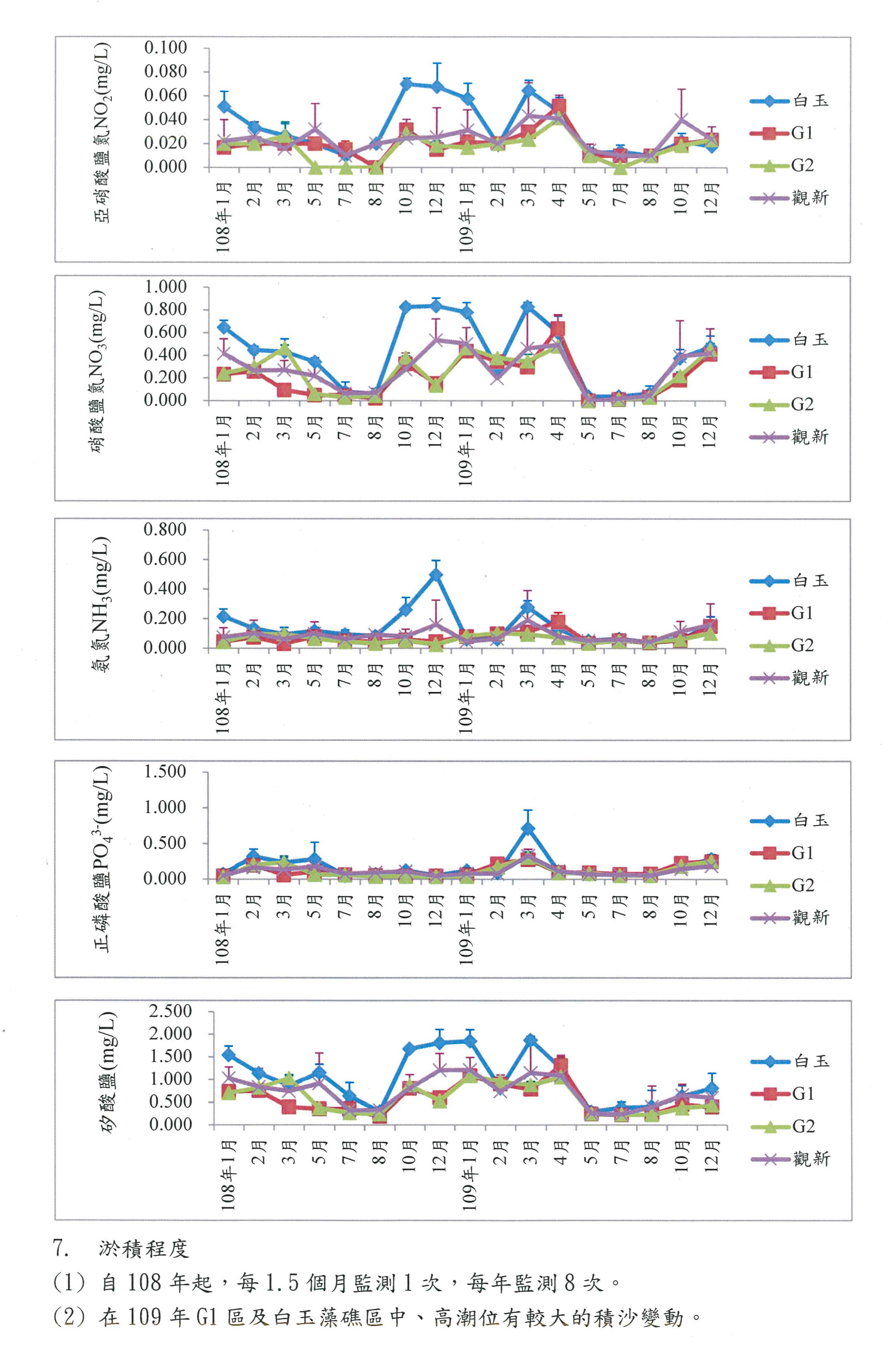 亞硝酸鹽氮$NO_2$(mg/L)

0.100
0.080
0.060
0.040
0.020
0.000

108年1月 2月 3月 5月 7月 8月 10月 12月 109年1月 2月 3月 4月 5月 7月 8月 10月 12月

白玉
G1
G2
觀新

硝酸鹽氮$NO_3$(mg/L)

1.000
0.800
0.600
0.400
0.200
0.000

108年1月 2月 3月 5月 7月 8月 10月 12月 109年1月 2月 3月 4月 5月 7月 8月 10月 12月

白玉
G1
G2
觀新

氨氮$NH_3$(mg/L)

0.800
0.600
0.400
0.200
0.000

108年1月 2月 3月 5月 7月 8月 10月 12月 109年1月 2月 3月 4月 5月 7月 8月 10月 12月

白玉
G1
G2
觀新

正磷酸鹽$PO_4^{3-}$(mg/L)

1.500
1.000
0.500
0.000

108年1月 2月 3月 5月 7月 8月 10月 12月 109年1月 2月 3月 4月 5月 7月 8月 10月 12月

白玉
G1
G2
觀新

矽酸鹽(mg/L)

2.500
2.000
1.500
1.000
0.500
0.000

108年1月 2月 3月 5月 7月 8月 10月 12月 109年1月 2月 3月 4月 5月 7月 8月 10月 12月

白玉
G1
G2
觀新

7. 淤積程度

(1) 自 108 年起，每 1.5 個月監測 1 次，每年監測 8 次。

(2) 在 109 年 G1 區及白玉藻礁區中、高潮位有較大的積沙變動。